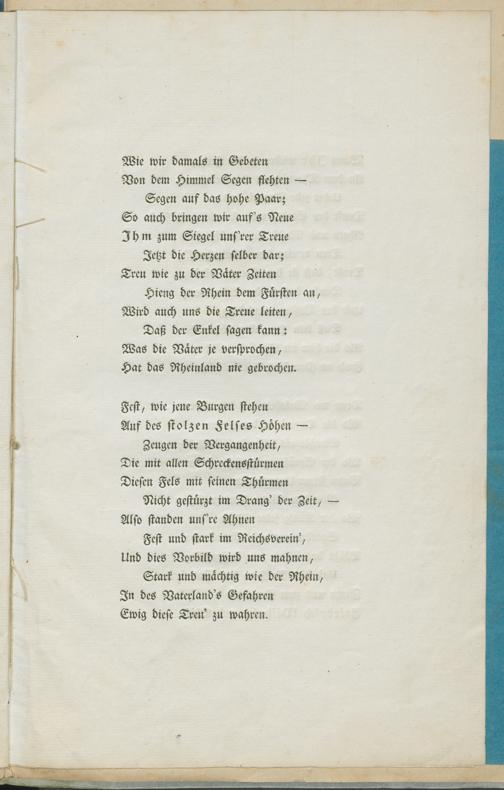 Wie wir damals in Gebeten
Von dem Himmel Segen flehten —
Segen auf das hohe Paar;
So auch bringen wir auf's Neue
Ihm zum Siegel unſ'rer Treue
Jetzt die Herzen ſelber dar;
Treu wie zu der Väter Zeiten
Hieng der Rhein dem Fürſten an,
Wird auch uns die Treue leiten,
Daß der Enkel ſagen kann:
Was die Väter je verſprochen,
Hat das Rheinland nie gebrochen.

Feſt, wie jene Burgen ſtehen
Auf des ſtolzen Felſes Höhen —
Zeugen der Vergangenheit,
Die mit allen Schreckensſtürmen
Dieſen Fels mit ſeinen Thürmen
Nicht geſtürzt im Drang' der Zeit, —
Alſo ſtanden unſ're Ahnen
Feſt und ſtark im Reichsverein',
Und dies Vorbild wird uns mahnen,
Stark und mächtig wie der Rhein,
In des Vaterland's Gefahren
Ewig dieſe Treu' zu wahren.